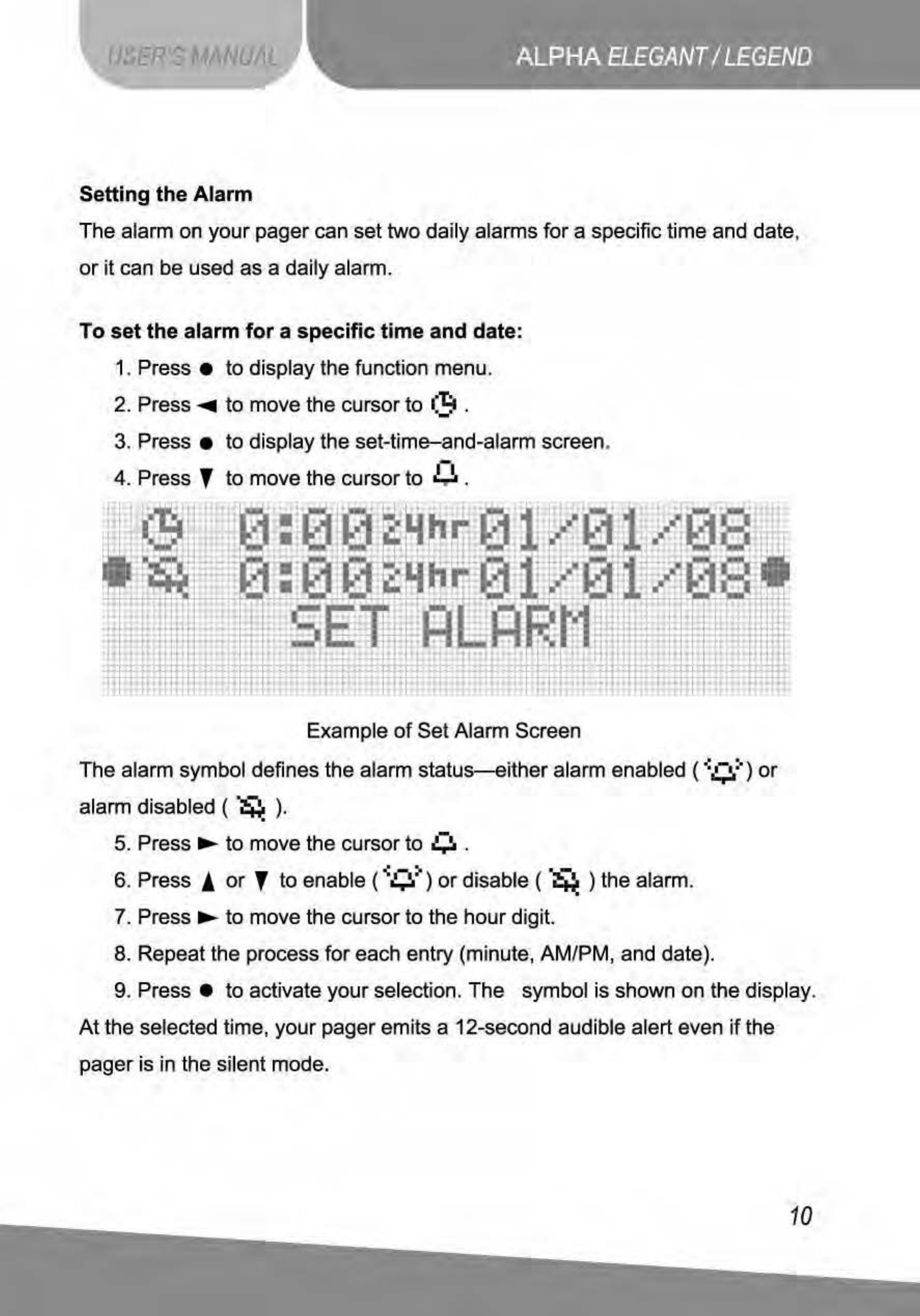 USER'S MANUAL

ALPHA ELEGANT / LEGEND

Setting the Alarm

The alarm on your pager can set two daily alarms for a specific time and date, or it can be used as a daily alarm.

To set the alarm for a specific time and date:

1. Press ● to display the function menu.

2. Press ◄ to move the cursor to .

3. Press ● to display the set-time–and-alarm screen.

4. Press ▼ to move the cursor to .

0:00 24hr 01/01/08
0:00 24hr 01/01/08
SET ALARM

Example of Set Alarm Screen

The alarm symbol defines the alarm status—either alarm enabled ( ) or alarm disabled ( ).

5. Press ► to move the cursor to .

6. Press ▲ or ▼ to enable ( ) or disable ( ) the alarm.

7. Press ► to move the cursor to the hour digit.

8. Repeat the process for each entry (minute, AM/PM, and date).

9. Press ● to activate your selection. The symbol is shown on the display.

At the selected time, your pager emits a 12-second audible alert even if the pager is in the silent mode.

10